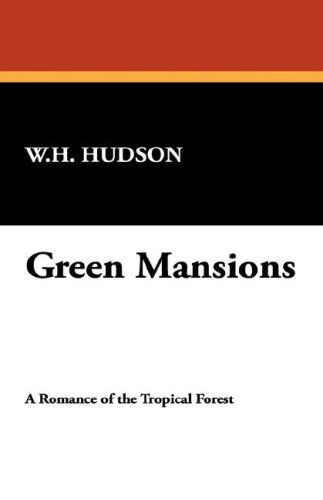 W.H. HUDSON

Green Mansions

A Romance of the Tropical Forest